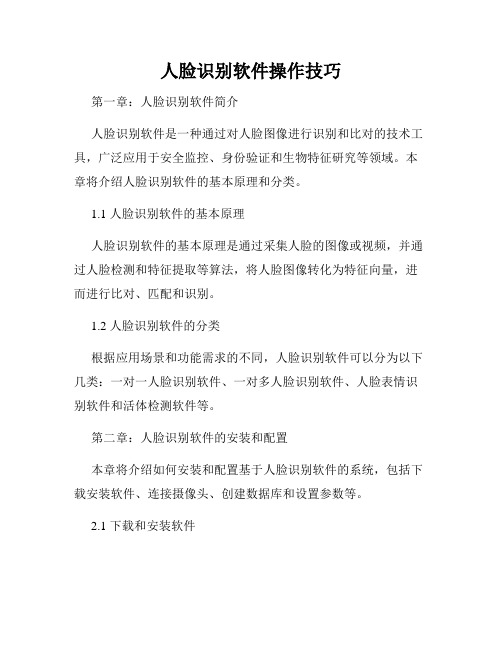 人脸识别软件操作技巧

第一章：人脸识别软件简介

人脸识别软件是一种通过对人脸图像进行识别和比对的技术工具，广泛应用于安全监控、身份验证和生物特征研究等领域。本章将介绍人脸识别软件的基本原理和分类。

1.1 人脸识别软件的基本原理

人脸识别软件的基本原理是通过采集人脸的图像或视频，并通过人脸检测和特征提取等算法，将人脸图像转化为特征向量，进而进行比对、匹配和识别。

1.2 人脸识别软件的分类

根据应用场景和功能需求的不同，人脸识别软件可以分为以下几类：一对一人脸识别软件、一对多人脸识别软件、人脸表情识别软件和活体检测软件等。

第二章：人脸识别软件的安装和配置

本章将介绍如何安装和配置基于人脸识别软件的系统，包括下载安装软件、连接摄像头、创建数据库和设置参数等。

2.1 下载和安装软件